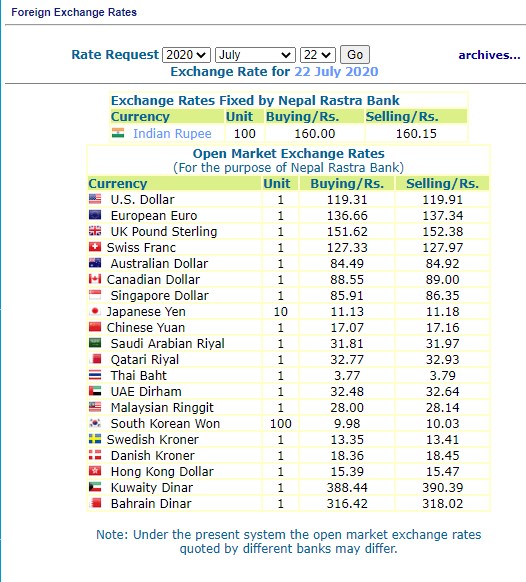 Foreign Exchange Rates

Rate Request 2020 July 22 Go archives...
Exchange Rate for 22 July 2020

Exchange Rates Fixed by Nepal Rastra Bank

| Currency | Unit | Buying/Rs. | Selling/Rs. |
|---|---|---|---|
| Indian Rupee | 100 | 160.00 | 160.15 |

Open Market Exchange Rates
(For the purpose of Nepal Rastra Bank)

| Currency | Unit | Buying/Rs. | Selling/Rs. |
|---|---|---|---|
| U.S. Dollar | 1 | 119.31 | 119.91 |
| European Euro | 1 | 136.66 | 137.34 |
| UK Pound Sterling | 1 | 151.62 | 152.38 |
| Swiss Franc | 1 | 127.33 | 127.97 |
| Australian Dollar | 1 | 84.49 | 84.92 |
| Canadian Dollar | 1 | 88.55 | 89.00 |
| Singapore Dollar | 1 | 85.91 | 86.35 |
| Japanese Yen | 10 | 11.13 | 11.18 |
| Chinese Yuan | 1 | 17.07 | 17.16 |
| Saudi Arabian Riyal | 1 | 31.81 | 31.97 |
| Qatari Riyal | 1 | 32.77 | 32.93 |
| Thai Baht | 1 | 3.77 | 3.79 |
| UAE Dirham | 1 | 32.48 | 32.64 |
| Malaysian Ringgit | 1 | 28.00 | 28.14 |
| South Korean Won | 100 | 9.98 | 10.03 |
| Swedish Kroner | 1 | 13.35 | 13.41 |
| Danish Kroner | 1 | 18.36 | 18.45 |
| Hong Kong Dollar | 1 | 15.39 | 15.47 |
| Kuwaity Dinar | 1 | 388.44 | 390.39 |
| Bahrain Dinar | 1 | 316.42 | 318.02 |

Note: Under the present system the open market exchange rates quoted by different banks may differ.